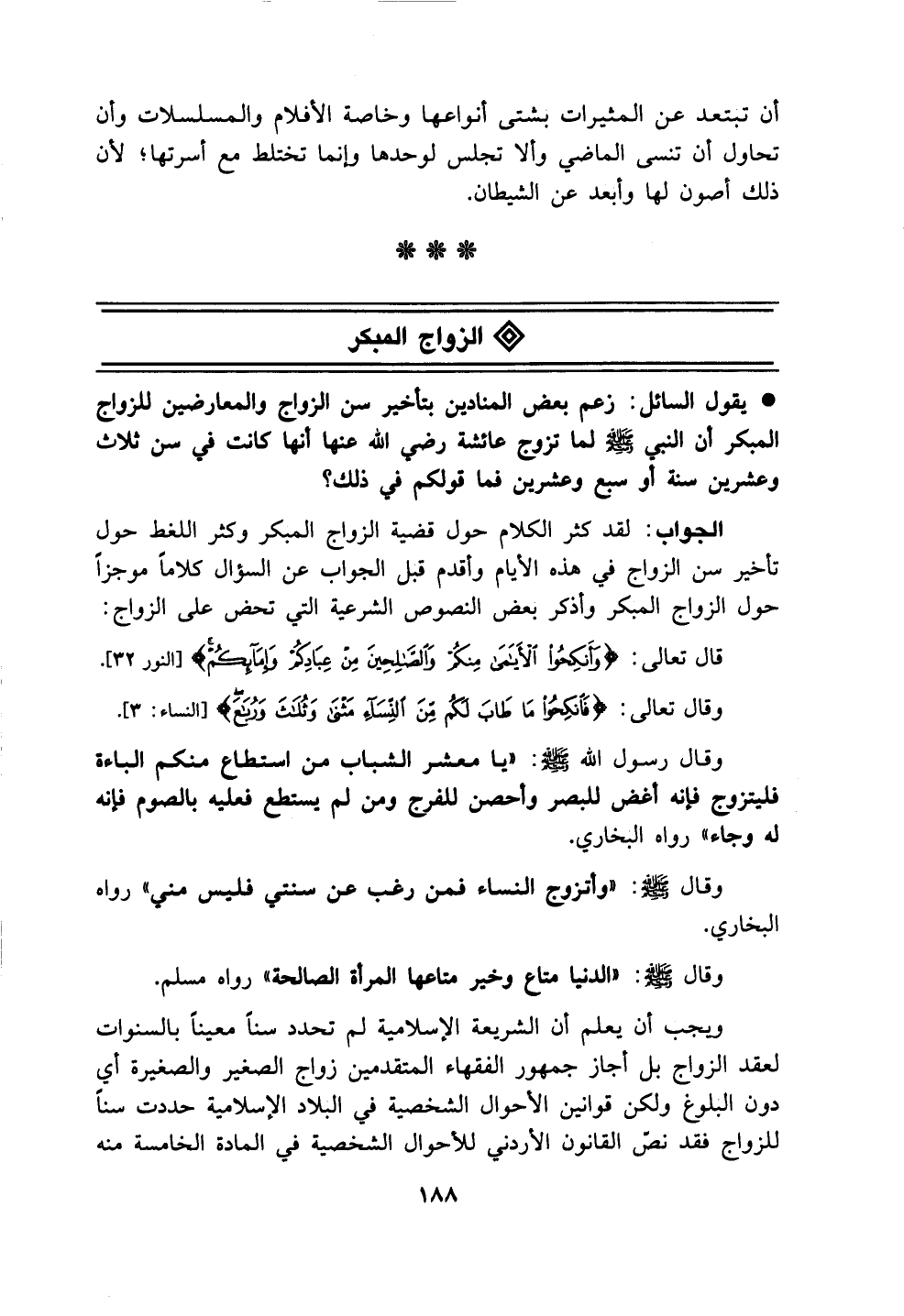 أن تبتعد عن المثيرات بشتى أنواعها وخاصة الأفلام والمسلسلات وأن تحاول أن تنسى الماضي وألا تجلس لوحدها وإنما تختلط مع أسرتها؛ لأن ذلك أصون لها وأبعد عن الشيطان.

\* \* \*

◈ الزواج المبكر

● يقول السائل: زعم بعض المنادين بتأخير سن الزواج والمعارضين للزواج المبكر أن النبي ﷺ لما تزوج عائشة رضي الله عنها أنها كانت في سن ثلاث وعشرين سنة أو سبع وعشرين فما قولكم في ذلك؟

الجواب: لقد كثر الكلام حول قضية الزواج المبكر وكثر اللغط حول تأخير سن الزواج في هذه الأيام وأقدم قبل الجواب عن السؤال كلاماً موجزاً حول الزواج المبكر وأذكر بعض النصوص الشرعية التي تحض على الزواج:

قال تعالى: ﴿وَأَنكِحُوا۟ ٱلْأَيَٰمَىٰ مِنكُمْ وَٱلصَّٰلِحِينَ مِنْ عِبَادِكُمْ وَإِمَآئِكُمْ﴾ [النور ٣٢].

وقال تعالى: ﴿فَٱنكِحُوا۟ مَا طَابَ لَكُم مِّنَ ٱلنِّسَآءِ مَثْنَىٰ وَثُلَٰثَ وَرُبَٰعَ﴾ [النساء: ٣].

وقال رسول الله ﷺ: «يا معشر الشباب من استطاع منكم الباءة فليتزوج فإنه أغض للبصر وأحصن للفرج ومن لم يستطع فعليه بالصوم فإنه له وجاء» رواه البخاري.

وقال ﷺ: «وأتزوج النساء فمن رغب عن سنتي فليس مني» رواه البخاري.

وقال ﷺ: «الدنيا متاع وخير متاعها المرأة الصالحة» رواه مسلم.

ويجب أن يعلم أن الشريعة الإسلامية لم تحدد سناً معيناً بالسنوات لعقد الزواج بل أجاز جمهور الفقهاء المتقدمين زواج الصغير والصغيرة أي دون البلوغ ولكن قوانين الأحوال الشخصية في البلاد الإسلامية حددت سناً للزواج فقد نصّ القانون الأردني للأحوال الشخصية في المادة الخامسة منه

١٨٨